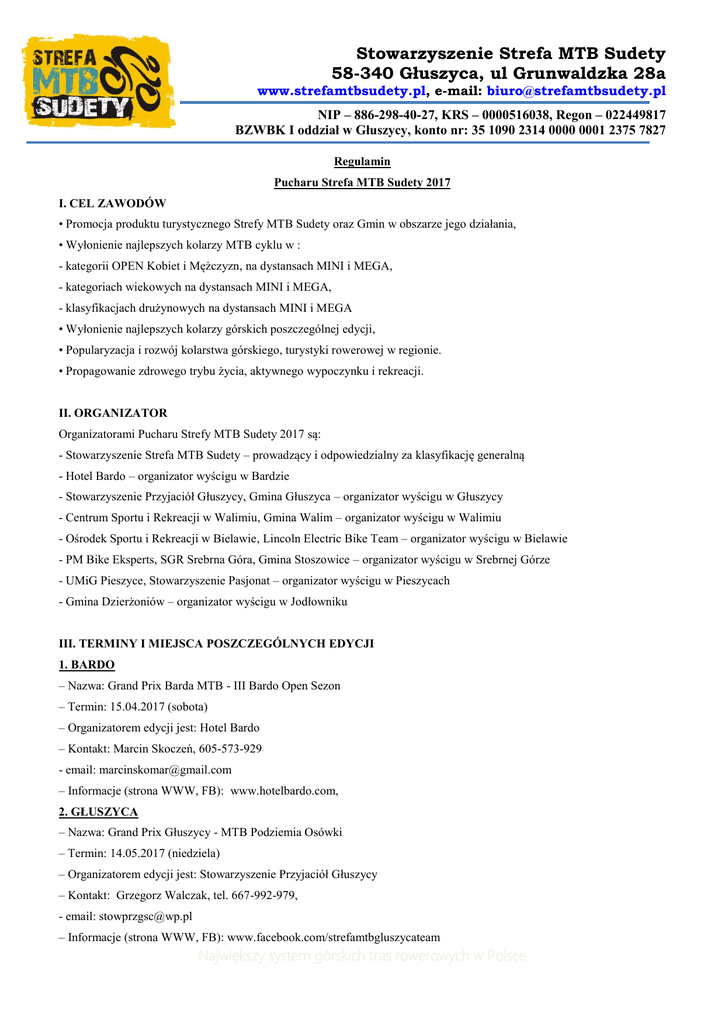 STREFA MTB SUDETY

Stowarzyszenie Strefa MTB Sudety
58-340 Głuszyca, ul Grunwaldzka 28a
www.strefamtbsudety.pl, e-mail: biuro@strefamtbsudety.pl

NIP – 886-298-40-27, KRS – 0000516038, Regon – 022449817
BZWBK I oddział w Głuszycy, konto nr: 35 1090 2314 0000 0001 2375 7827

Regulamin
Pucharu Strefa MTB Sudety 2017

I. CEL ZAWODÓW
• Promocja produktu turystycznego Strefy MTB Sudety oraz Gmin w obszarze jego działania,
• Wyłonienie najlepszych kolarzy MTB cyklu w :
- kategorii OPEN Kobiet i Mężczyzn, na dystansach MINI i MEGA,
- kategoriach wiekowych na dystansach MINI i MEGA,
- klasyfikacjach drużynowych na dystansach MINI i MEGA
• Wyłonienie najlepszych kolarzy górskich poszczególnej edycji,
• Popularyzacja i rozwój kolarstwa górskiego, turystyki rowerowej w regionie.
• Propagowanie zdrowego trybu życia, aktywnego wypoczynku i rekreacji.

II. ORGANIZATOR
Organizatorami Pucharu Strefy MTB Sudety 2017 są:
- Stowarzyszenie Strefa MTB Sudety – prowadzący i odpowiedzialny za klasyfikację generalną
- Hotel Bardo – organizator wyścigu w Bardzie
- Stowarzyszenie Przyjaciół Głuszycy, Gmina Głuszyca – organizator wyścigu w Głuszycy
- Centrum Sportu i Rekreacji w Walimiu, Gmina Walim – organizator wyścigu w Walimiu
- Ośrodek Sportu i Rekreacji w Bielawie, Lincoln Electric Bike Team – organizator wyścigu w Bielawie
- PM Bike Eksperts, SGR Srebrna Góra, Gmina Stoszowice – organizator wyścigu w Srebrnej Górze
- UMiG Pieszyce, Stowarzyszenie Pasjonat – organizator wyścigu w Pieszycach
- Gmina Dzierżoniów – organizator wyścigu w Jodłowniku

III. TERMINY I MIEJSCA POSZCZEGÓLNYCH EDYCJI
1. BARDO
– Nazwa: Grand Prix Barda MTB - III Bardo Open Sezon
– Termin: 15.04.2017 (sobota)
– Organizatorem edycji jest: Hotel Bardo
– Kontakt: Marcin Skoczeń, 605-573-929
- email: marcinskomar@gmail.com
– Informacje (strona WWW, FB): www.hotelbardo.com,
2. GŁUSZYCA
– Nazwa: Grand Prix Głuszycy - MTB Podziemia Osówki
– Termin: 14.05.2017 (niedziela)
– Organizatorem edycji jest: Stowarzyszenie Przyjaciół Głuszycy
– Kontakt: Grzegorz Walczak, tel. 667-992-979,
- email: stowprzgsc@wp.pl
– Informacje (strona WWW, FB): www.facebook.com/strefamtbgluszycateam

Największy system górskich tras rowerowych w Polsce